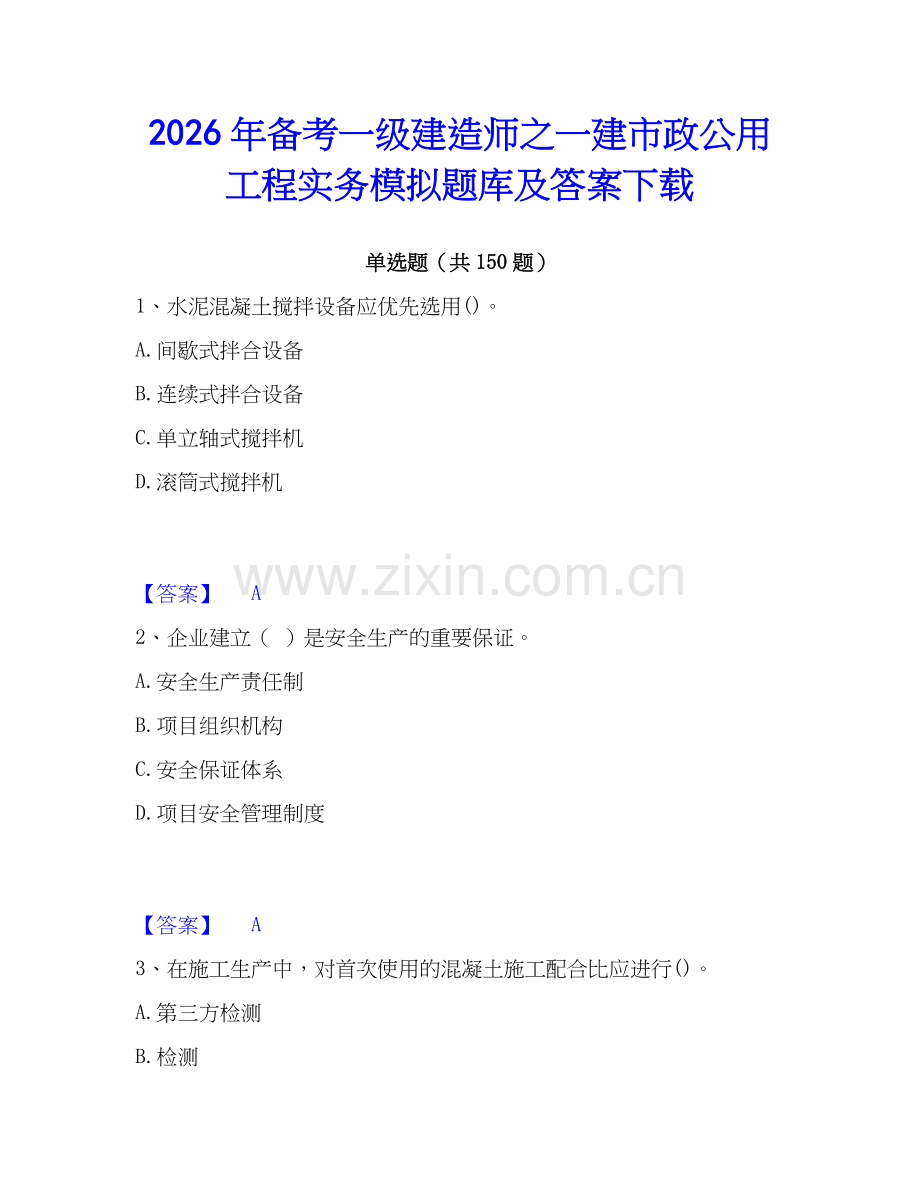 2026年备考一级建造师之一建市政公用工程实务模拟题库及答案下载

单选题（共150题）

1、水泥混凝土搅拌设备应优先选用()。

A.间歇式拌合设备

B.连续式拌合设备

C.单立轴式搅拌机

D.滚筒式搅拌机

www.zixin.com.cn

【答案】 A

2、企业建立（ ）是安全生产的重要保证。

A.安全生产责任制

B.项目组织机构

C.安全保证体系

D.项目安全管理制度

【答案】 A

3、在施工生产中，对首次使用的混凝土施工配合比应进行()。

A.第三方检测

B.检测